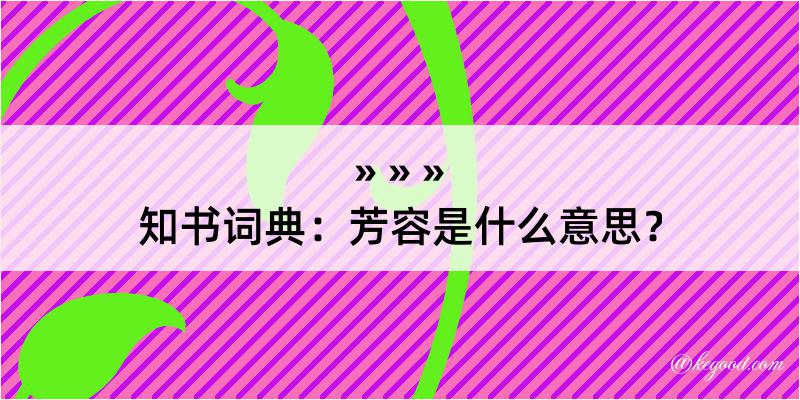 » » »
知书词典：芳容是什么意思？

@kegood.com